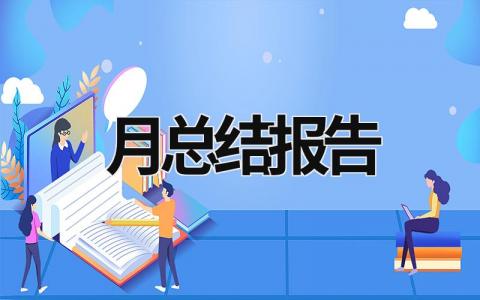 月总结报告